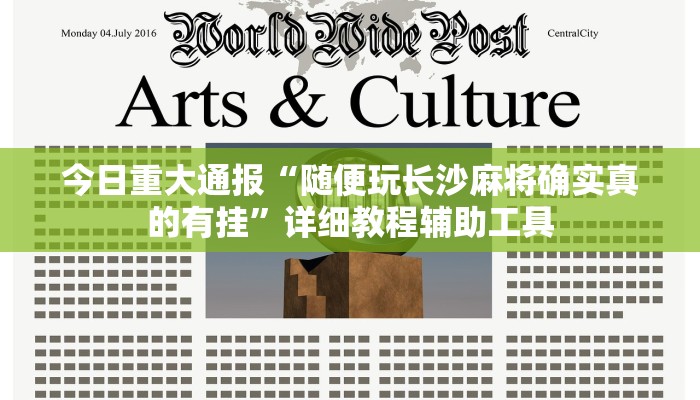 Monday 04.July 2016

World Wide Post

CentralCity

Arts & Culture

今日重大通报“随便玩长沙麻将确实真的有挂”详细教程辅助工具